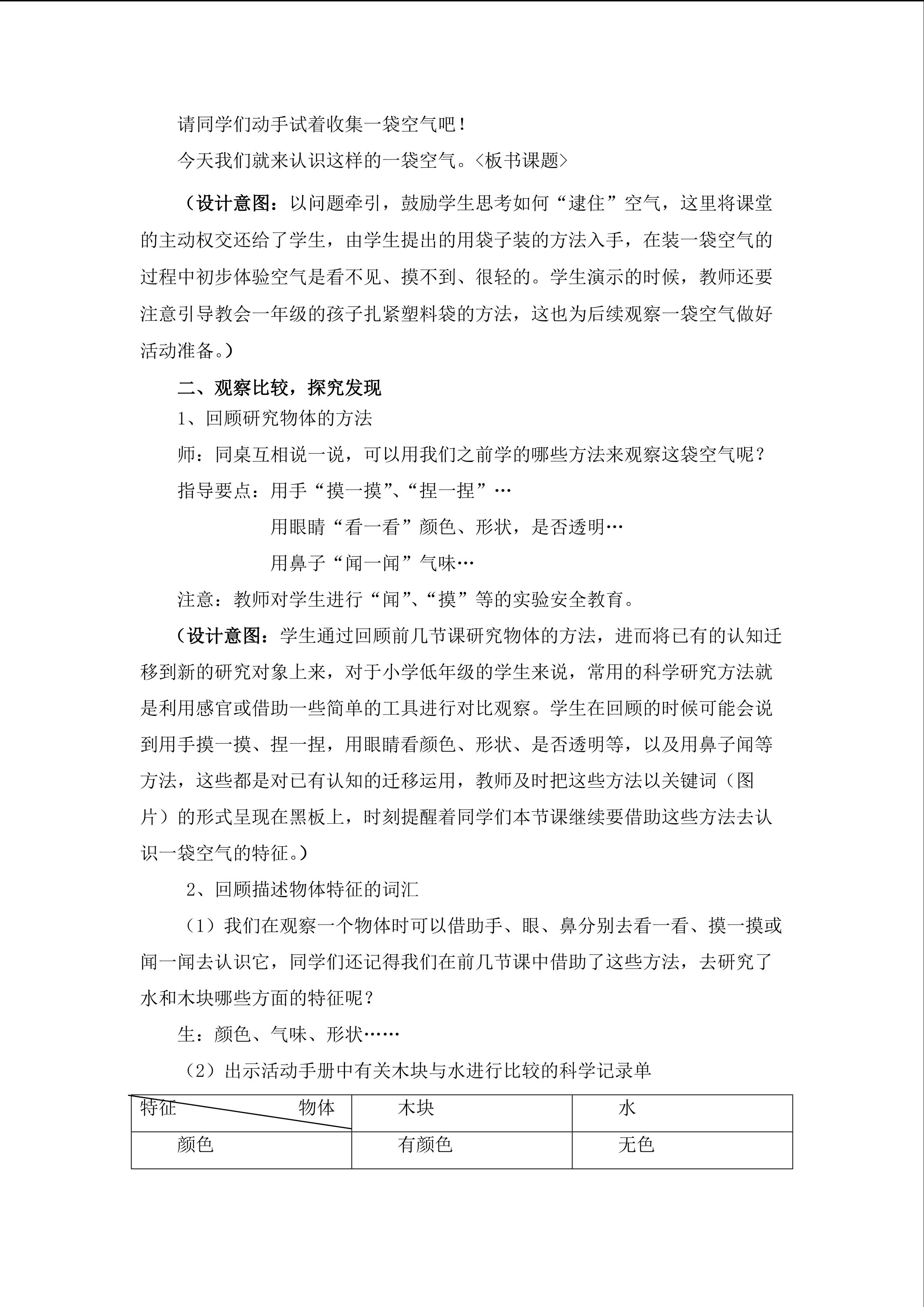 请同学们动手试着收集一袋空气吧！

今天我们就来认识这样的一袋空气。<板书课题>

（设计意图：以问题牵引，鼓励学生思考如何“逮住”空气，这里将课堂的主动权交还给了学生，由学生提出的用袋子装的方法入手，在装一袋空气的过程中初步体验空气是看不见、摸不到、很轻的。学生演示的时候，教师还要注意引导教会一年级的孩子扎紧塑料袋的方法，这也为后续观察一袋空气做好活动准备。）

二、观察比较，探究发现

1、回顾研究物体的方法

师：同桌互相说一说，可以用我们之前学的哪些方法来观察这袋空气呢？

指导要点：用手“摸一摸”、“捏一捏”…

用眼睛“看一看”颜色、形状，是否透明…

用鼻子“闻一闻”气味…

注意：教师对学生进行“闻”、“摸”等的实验安全教育。

（设计意图：学生通过回顾前几节课研究物体的方法，进而将已有的认知迁移到新的研究对象上来，对于小学低年级的学生来说，常用的科学研究方法就是利用感官或借助一些简单的工具进行对比观察。学生在回顾的时候可能会说到用手摸一摸、捏一捏，用眼睛看颜色、形状、是否透明等，以及用鼻子闻等方法，这些都是对已有认知的迁移运用，教师及时把这些方法以关键词（图片）的形式呈现在黑板上，时刻提醒着同学们本节课继续要借助这些方法去认识一袋空气的特征。）

2、回顾描述物体特征的词汇

（1）我们在观察一个物体时可以借助手、眼、鼻分别去看一看、摸一摸或闻一闻去认识它，同学们还记得我们在前几节课中借助了这些方法，去研究了水和木块哪些方面的特征呢？

生：颜色、气味、形状……

（2）出示活动手册中有关木块与水进行比较的科学记录单

| 特征 物体 | 木块 | 水 |
|---|---|---|
| 颜色 | 有颜色 | 无色 |